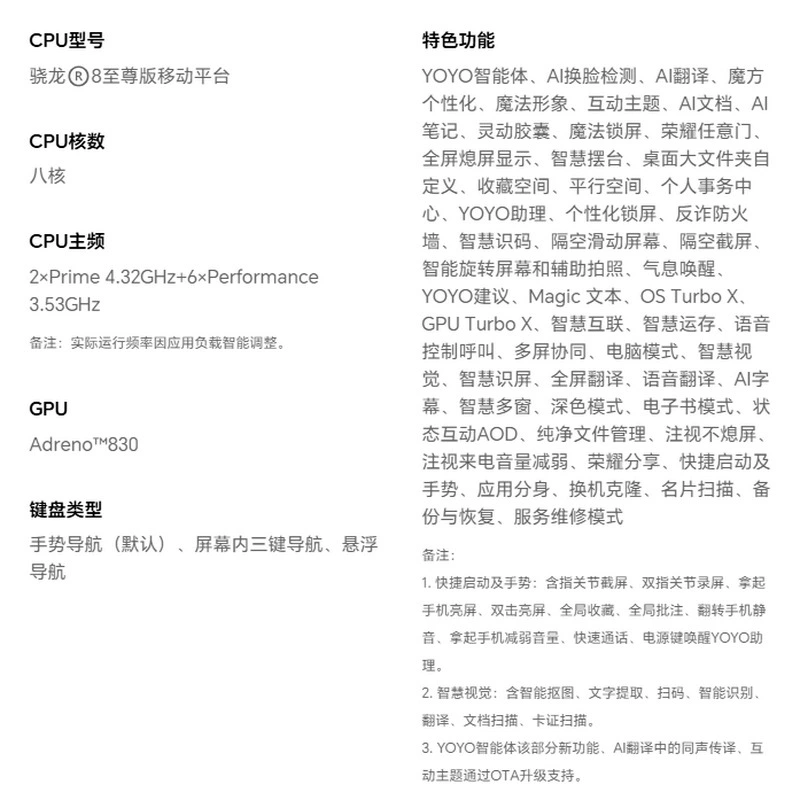 CPU型号

骁龙®8至尊版移动平台

CPU核数

八核

CPU主频

2×Prime 4.32GHz+6×Performance 3.53GHz

备注：实际运行频率因应用负载智能调整。

GPU

Adreno™830

键盘类型

手势导航（默认）、屏幕内三键导航、悬浮导航

特色功能

YOYO智能体、AI换脸检测、AI翻译、魔方个性化、魔法形象、互动主题、AI文档、AI笔记、灵动胶囊、魔法锁屏、荣耀任意门、全屏熄屏显示、智慧摆台、桌面大文件夹自定义、收藏空间、平行空间、个人事务中心、YOYO助理、个性化锁屏、反诈防火墙、智慧识码、隔空滑动屏幕、隔空截屏、智能旋转屏幕和辅助拍照、气息唤醒、YOYO建议、Magic 文本、OS Turbo X、GPU Turbo X、智慧互联、智慧运存、语音控制呼叫、多屏协同、电脑模式、智慧视觉、智慧识屏、全屏翻译、语音翻译、AI字幕、智慧多窗、深色模式、电子书模式、状态互动AOD、纯净文件管理、注视不熄屏、注视来电音量减弱、荣耀分享、快捷启动及手势、应用分身、换机克隆、名片扫描、备份与恢复、服务维修模式

备注：

1. 快捷启动及手势：含指关节截屏、双指关节录屏、拿起手机亮屏、双击亮屏、全局收藏、全局批注、翻转手机静音、拿起手机减弱音量、快速通话、电源键唤醒YOYO助理。

2. 智慧视觉：含智能抠图、文字提取、扫码、智能识别、翻译、文档扫描、卡证扫描。

3. YOYO智能体该部分新功能、AI翻译中的同声传译、互动主题通过OTA升级支持。